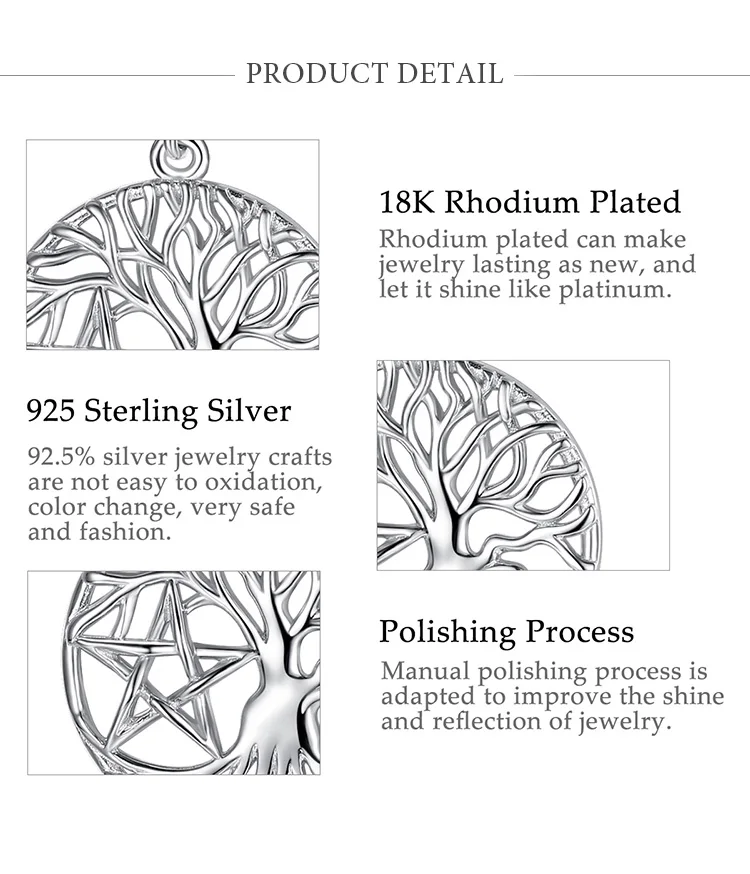 PRODUCT DETAIL

18K Rhodium Plated

Rhodium plated can make jewelry lasting as new, and let it shine like platinum.

925 Sterling Silver

92.5% silver jewelry crafts are not easy to oxidation, color change, very safe and fashion.

Polishing Process

Manual polishing process is adapted to improve the shine and reflection of jewelry.